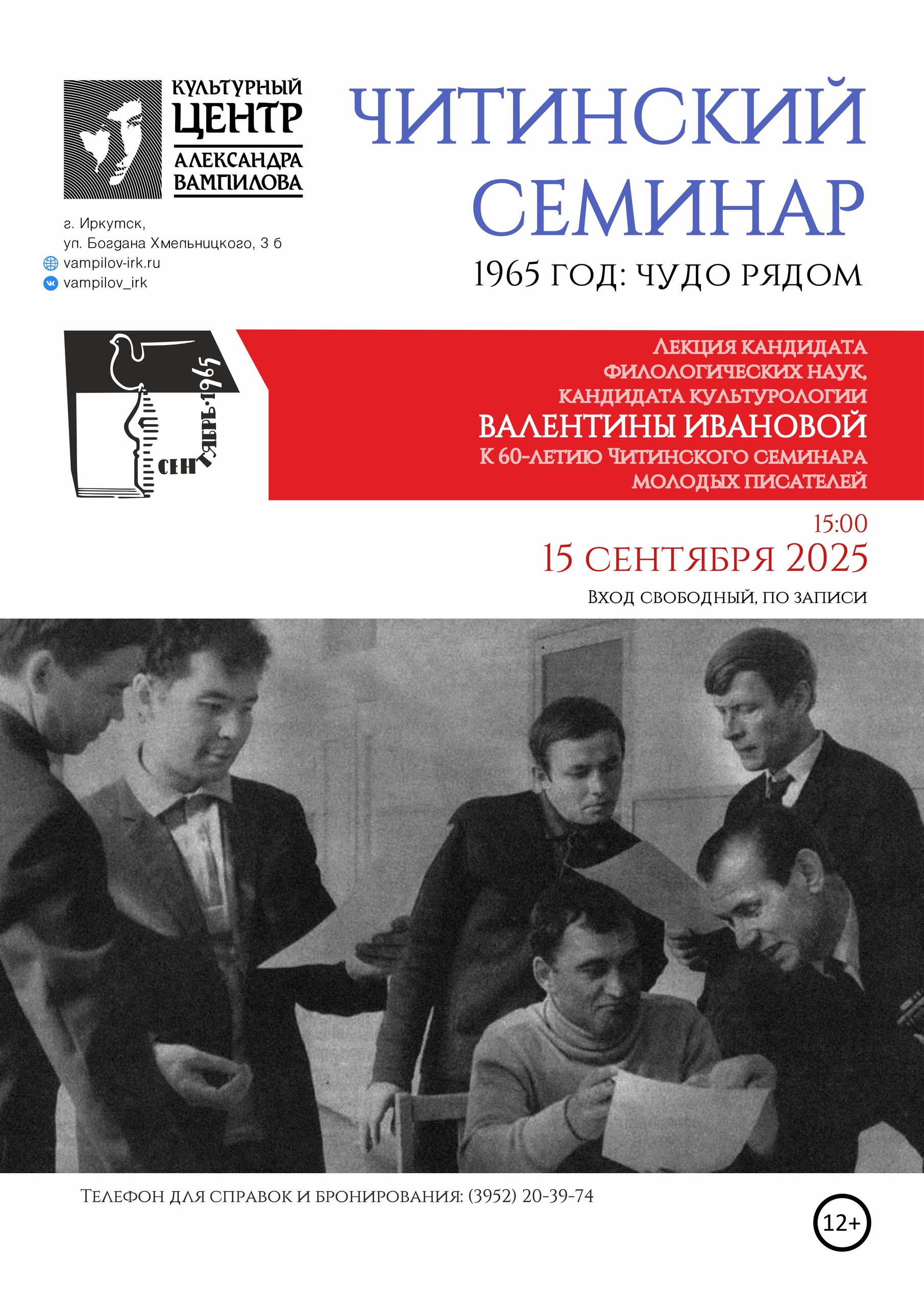 КУЛЬТУРНЫЙ
ЦЕНТР
АЛЕКСАНДРА
ВАМПИЛОВА

г. Иркутск,
ул. Богдана Хмельницкого, 3 б
vampilov-irk.ru
vampilov_irk

ЧИТИНСКИЙ
СЕМИНАР
1965 ГОД: ЧУДО РЯДОМ

СЕНТЯБРЬ·1965

ЛЕКЦИЯ КАНДИДАТА
ФИЛОЛОГИЧЕСКИХ НАУК,
КАНДИДАТА КУЛЬТУРОЛОГИИ
ВАЛЕНТИНЫ ИВАНОВОЙ
К 60-ЛЕТИЮ ЧИТИНСКОГО СЕМИНАРА
МОЛОДЫХ ПИСАТЕЛЕЙ

15:00
15 СЕНТЯБРЯ 2025
ВХОД СВОБОДНЫЙ, ПО ЗАПИСИ

ТЕЛЕФОН ДЛЯ СПРАВОК И БРОНИРОВАНИЯ: (3952) 20-39-74

12+